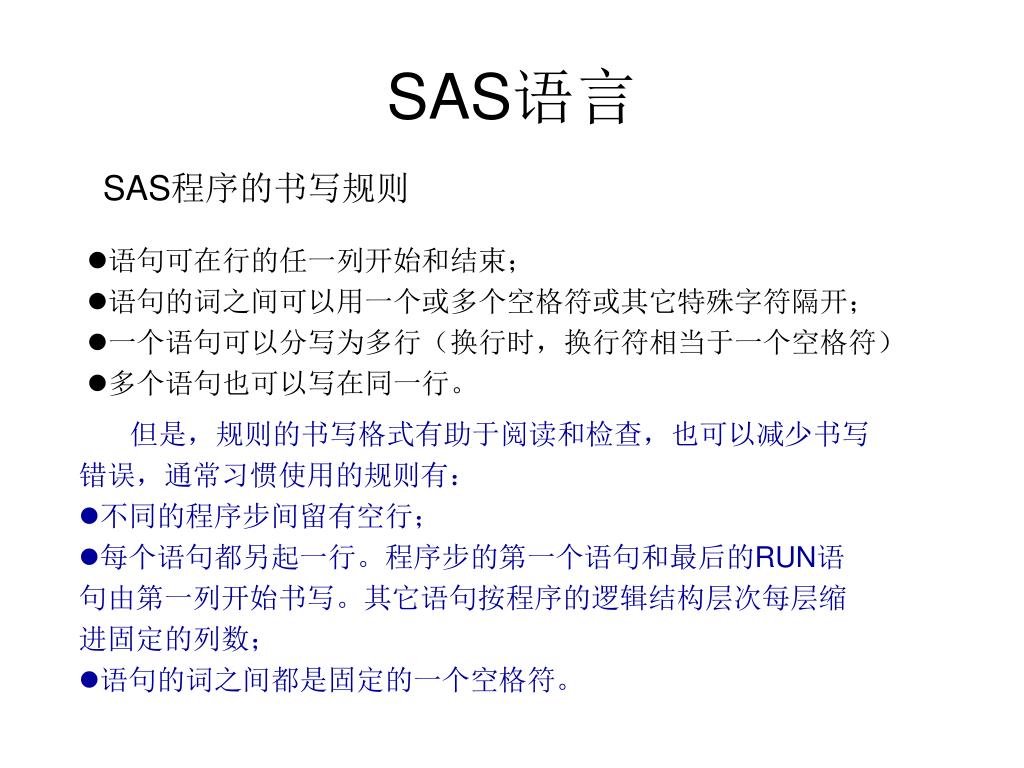 SAS语言

SAS程序的书写规则

●语句可在行的任一列开始和结束；
●语句的词之间可以用一个或多个空格符或其它特殊字符隔开；
●一个语句可以分写为多行（换行时，换行符相当于一个空格符）
●多个语句也可以写在同一行。

但是，规则的书写格式有助于阅读和检查，也可以减少书写错误，通常习惯使用的规则有：
●不同的程序步间留有空行；
●每个语句都另起一行。程序步的第一个语句和最后的RUN语句由第一列开始书写。其它语句按程序的逻辑结构层次每层缩进固定的列数；
●语句的词之间都是固定的一个空格符。